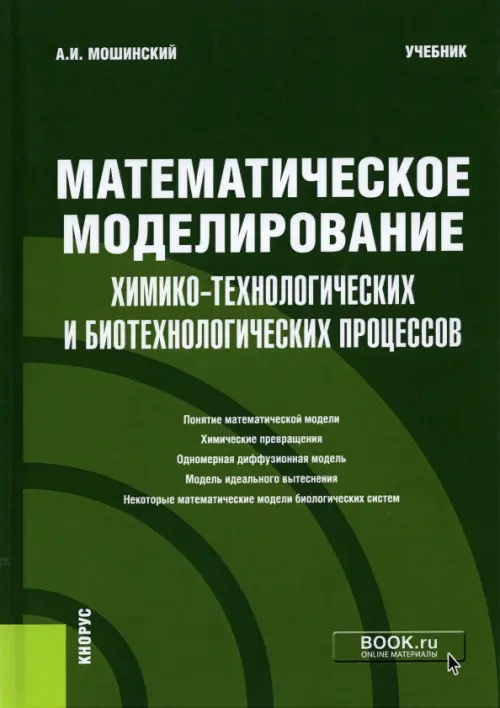 А.И. МОШИНСКИЙ

УЧЕБНИК

МАТЕМАТИЧЕСКОЕ МОДЕЛИРОВАНИЕ

ХИМИКО-ТЕХНОЛОГИЧЕСКИХ И БИОТЕХНОЛОГИЧЕСКИХ ПРОЦЕССОВ

Понятие математической модели
Химические превращения
Одномерная диффузионная модель
Модель идеального вытеснения
Некоторые математические модели биологических систем

КНОРУС

BOOK.ru
ONLINE МАТЕРИАЛЫ